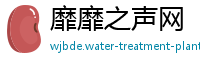 靡靡之声网

wjbde.water-treatment-plant